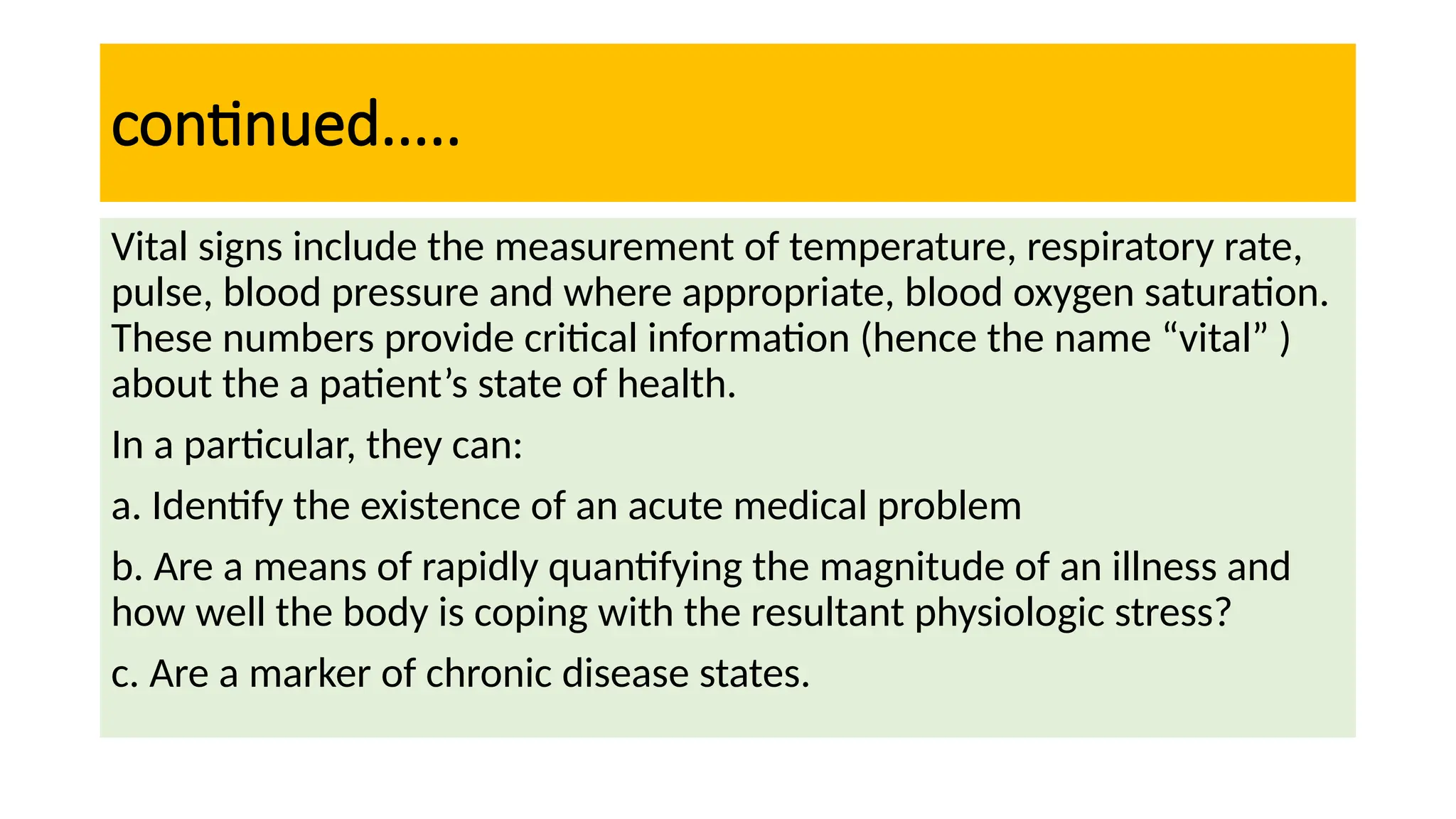 continued…..

Vital signs include the measurement of temperature, respiratory rate, pulse, blood pressure and where appropriate, blood oxygen saturation. These numbers provide critical information (hence the name “vital” ) about the a patient’s state of health.

In a particular, they can:

a. Identify the existence of an acute medical problem

b. Are a means of rapidly quantifying the magnitude of an illness and how well the body is coping with the resultant physiologic stress?

c. Are a marker of chronic disease states.